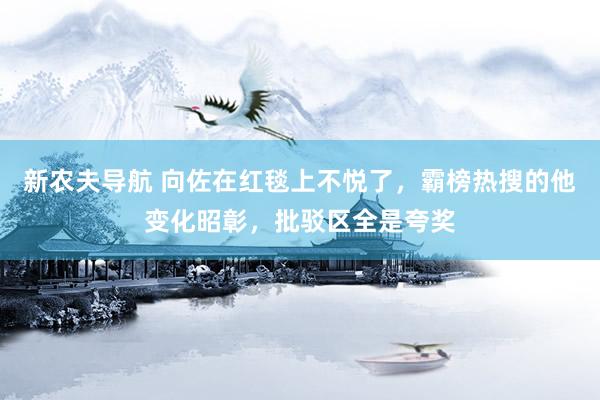 新农夫导航 向佐在红毯上不悦了，霸榜热搜的他变化昭彰，批驳区全是夸奖